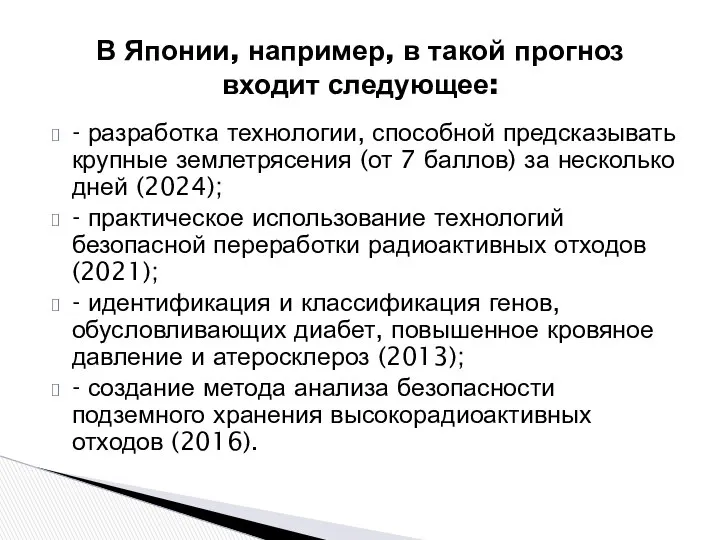 В Японии, например, в такой прогноз входит следующее:

- разработка технологии, способной предсказывать крупные землетрясения (от 7 баллов) за несколько дней (2024);

- практическое использование технологий безопасной переработки радиоактивных отходов (2021);

- идентификация и классификация генов, обусловливающих диабет, повышенное кровяное давление и атеросклероз (2013);

- создание метода анализа безопасности подземного хранения высокорадиоактивных отходов (2016).